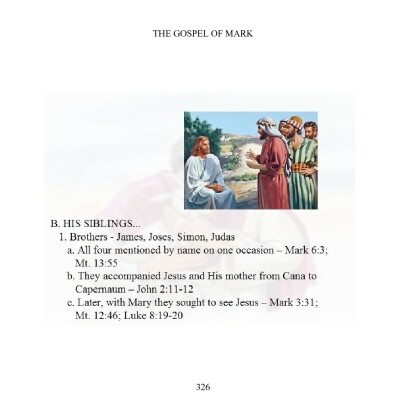 THE GOSPEL OF MARK

B. HIS SIBLINGS...

1. Brothers - James, Joses, Simon, Judas

a. All four mentioned by name on one occasion – Mark 6:3; Mt. 13:55

b. They accompanied Jesus and His mother from Cana to Capernaum – John 2:11-12

c. Later, with Mary they sought to see Jesus – Mark 3:31; Mt. 12:46; Luke 8:19-20

326